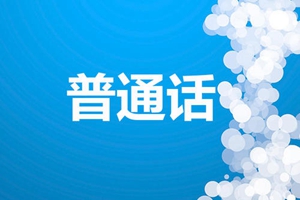 普通话